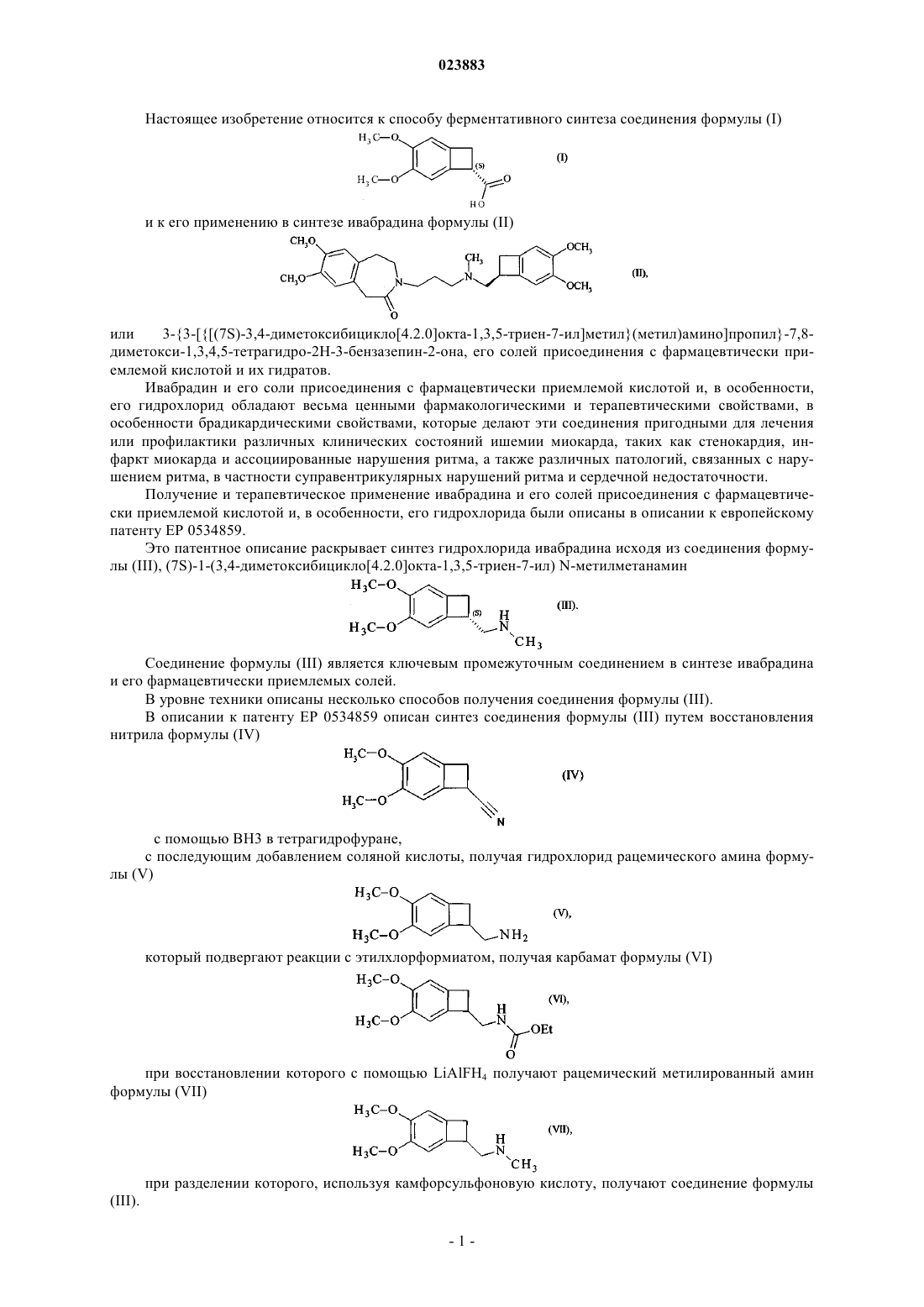 023883

Настоящее изобретение относится к способу ферментативного синтеза соединения формулы (I)

$H_3C-O$
$H_3C-O$
(S)
O
HO
(I)

и к его применению в синтезе ивабрадина формулы (II)

$CH_3O$
$CH_3O$
N
O
$CH_3$
N
$OCH_3$
$OCH_3$
(II),

или 3-{3-[{[(7S)-3,4-диметоксибицикло[4.2.0]окта-1,3,5-триен-7-ил]метил}(метил)амино]пропил}-7,8-диметокси-1,3,4,5-тетрагидро-2H-3-бензазепин-2-она, его солей присоединения с фармацевтически приемлемой кислотой и их гидратов.

Ивабрадин и его соли присоединения с фармацевтически приемлемой кислотой и, в особенности, его гидрохлорид обладают весьма ценными фармакологическими и терапевтическими свойствами, в особенности брадикардическими свойствами, которые делают эти соединения пригодными для лечения или профилактики различных клинических состояний ишемии миокарда, таких как стенокардия, инфаркт миокарда и ассоциированные нарушения ритма, а также различных патологий, связанных с нарушением ритма, в частности суправентрикулярных нарушений ритма и сердечной недостаточности.

Получение и терапевтическое применение ивабрадина и его солей присоединения с фармацевтически приемлемой кислотой и, в особенности, его гидрохлорида были описаны в описании к европейскому патенту EP 0534859.

Это патентное описание раскрывает синтез гидрохлорида ивабрадина исходя из соединения формулы (III), (7S)-1-(3,4-диметоксибицикло[4.2.0]окта-1,3,5-триен-7-ил) N-метилметанамин

$H_3C-O$
$H_3C-O$
(S)
H
N
$CH_3$
(III).

Соединение формулы (III) является ключевым промежуточным соединением в синтезе ивабрадина и его фармацевтически приемлемых солей.

В уровне техники описаны несколько способов получения соединения формулы (III).

В описании к патенту EP 0534859 описан синтез соединения формулы (III) путем восстановления нитрила формулы (IV)

$H_3C-O$
$H_3C-O$
N
(IV)

с помощью BH3 в тетрагидрофуране,

с последующим добавлением соляной кислоты, получая гидрохлорид рацемического амина формулы (V)

$H_3C-O$
$H_3C-O$
$NH_2$
(V),

который подвергают реакции с этилхлорформиатом, получая карбамат формулы (VI)

$H_3C-O$
$H_3C-O$
H
N
O
OEt
(VI),

при восстановлении которого с помощью $LiAlFH_4$ получают рацемический метилированный амин формулы (VII)

$H_3C-O$
$H_3C-O$
H
N
$CH_3$
(VII),

при разделении которого, используя камфорсульфоновую кислоту, получают соединение формулы (III).

- 1 -